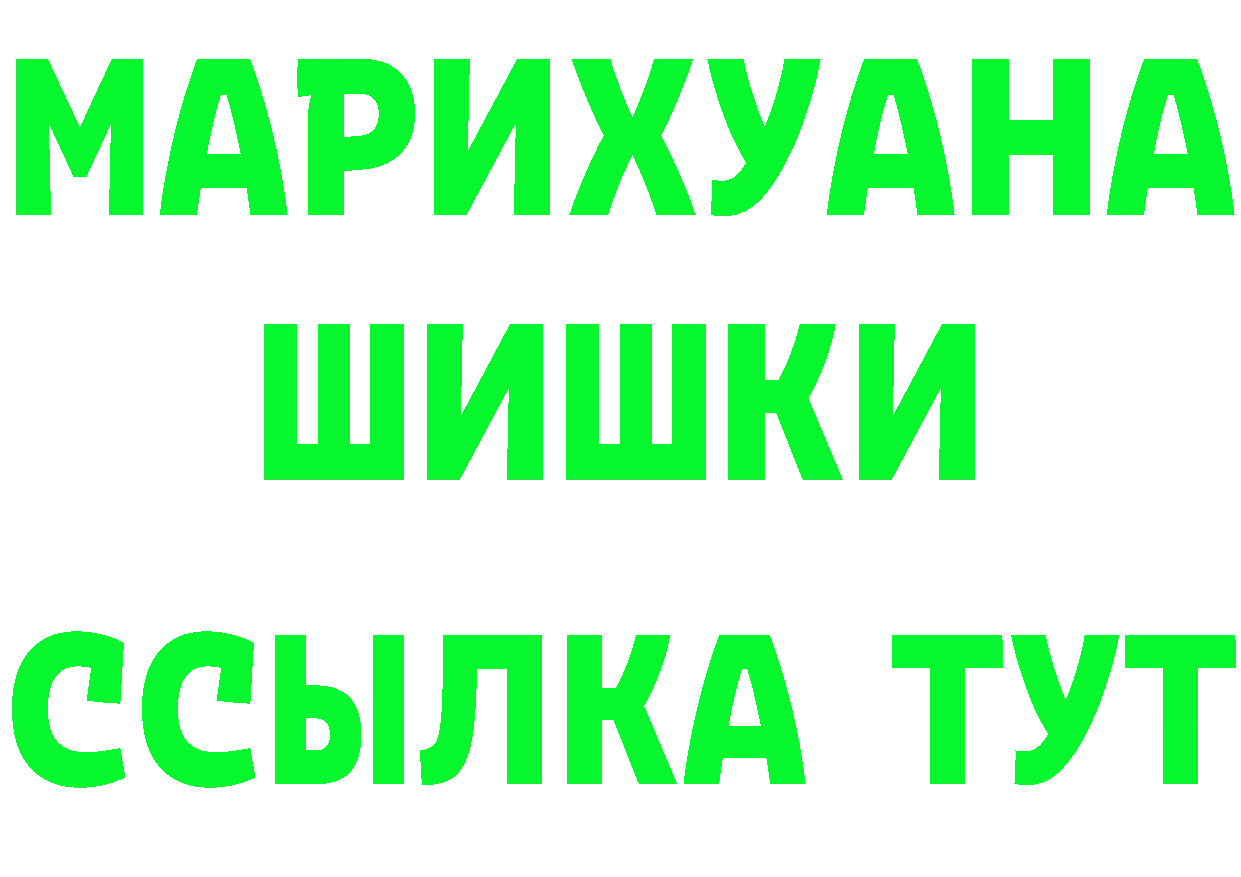 МАРИХУАНА
ШИШКИ
ССЫЛКА ТУТ